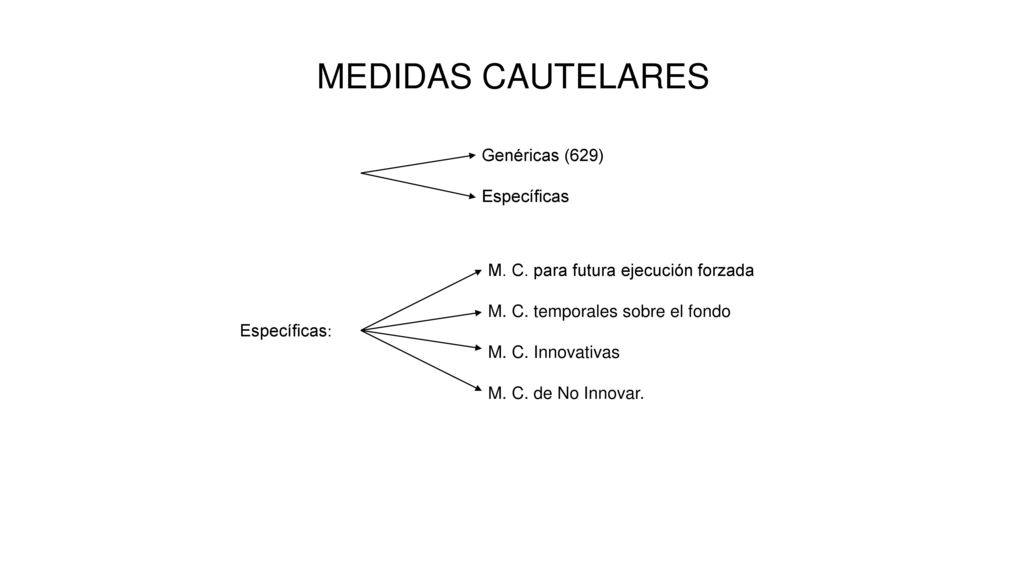 MEDIDAS CAUTELARES

Genéricas (629)

Específicas

Específicas:

M. C. para futura ejecución forzada

M. C. temporales sobre el fondo

M. C. Innovativas

M. C. de No Innovar.